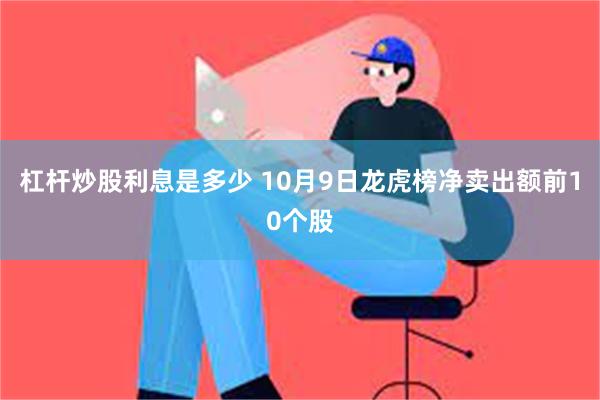 杠杆炒股利息是多少 10月9日龙虎榜净卖出额前10个股